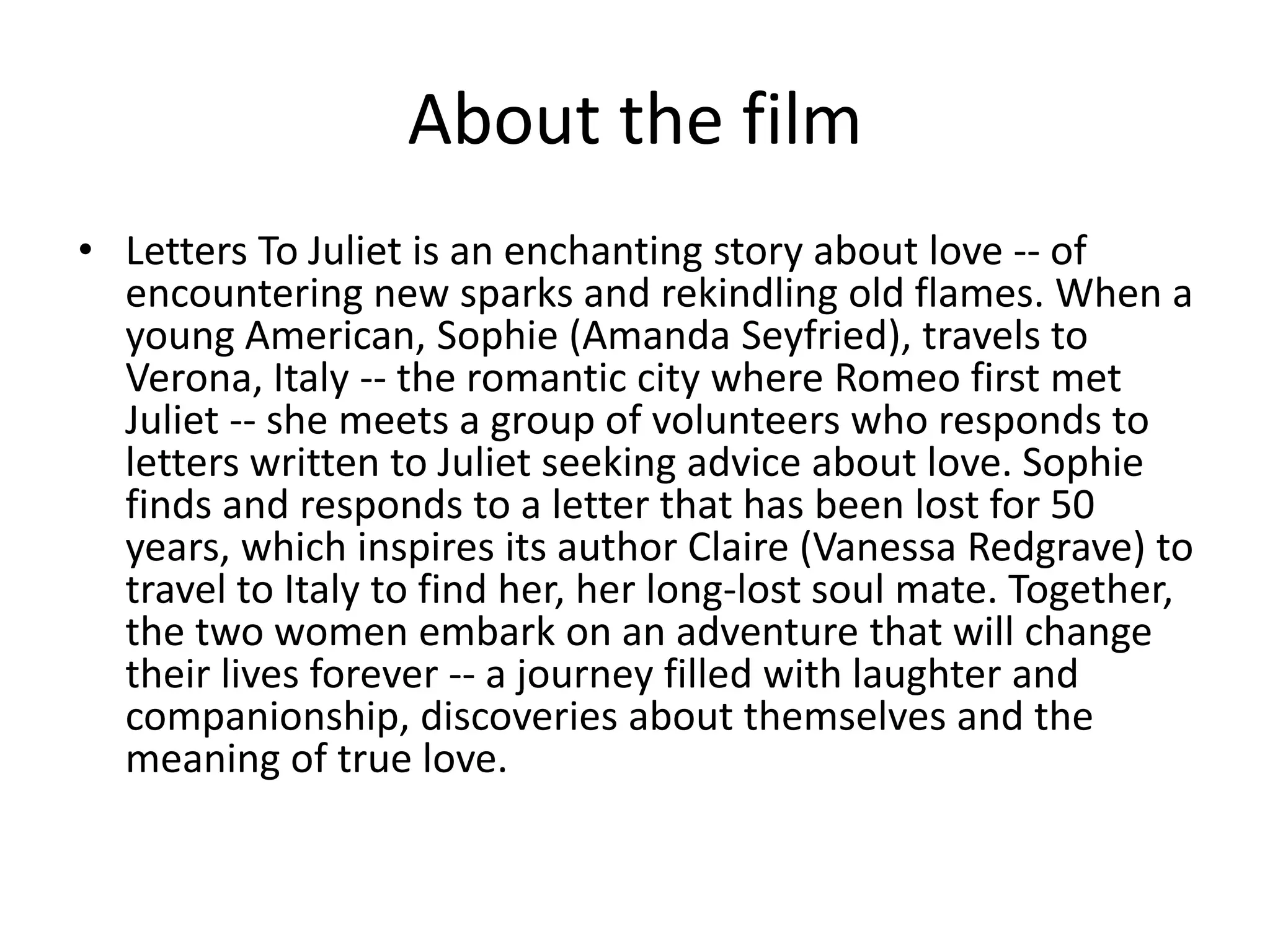 About the film

• Letters To Juliet is an enchanting story about love -- of encountering new sparks and rekindling old flames. When a young American, Sophie (Amanda Seyfried), travels to Verona, Italy -- the romantic city where Romeo first met Juliet -- she meets a group of volunteers who responds to letters written to Juliet seeking advice about love. Sophie finds and responds to a letter that has been lost for 50 years, which inspires its author Claire (Vanessa Redgrave) to travel to Italy to find her, her long-lost soul mate. Together, the two women embark on an adventure that will change their lives forever -- a journey filled with laughter and companionship, discoveries about themselves and the meaning of true love.